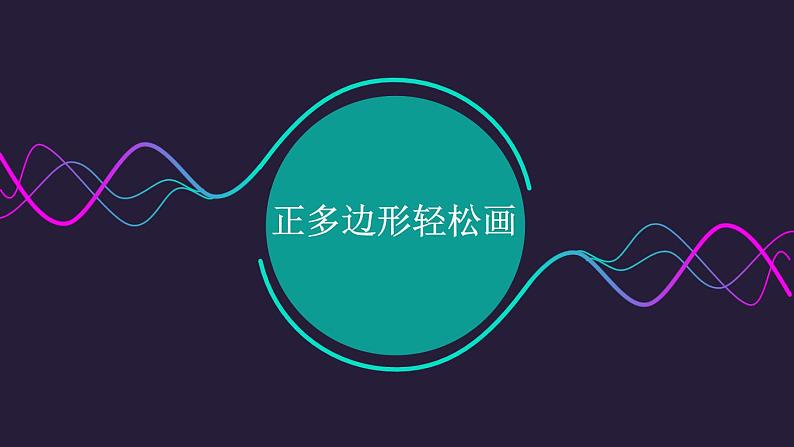 正多边形轻松画